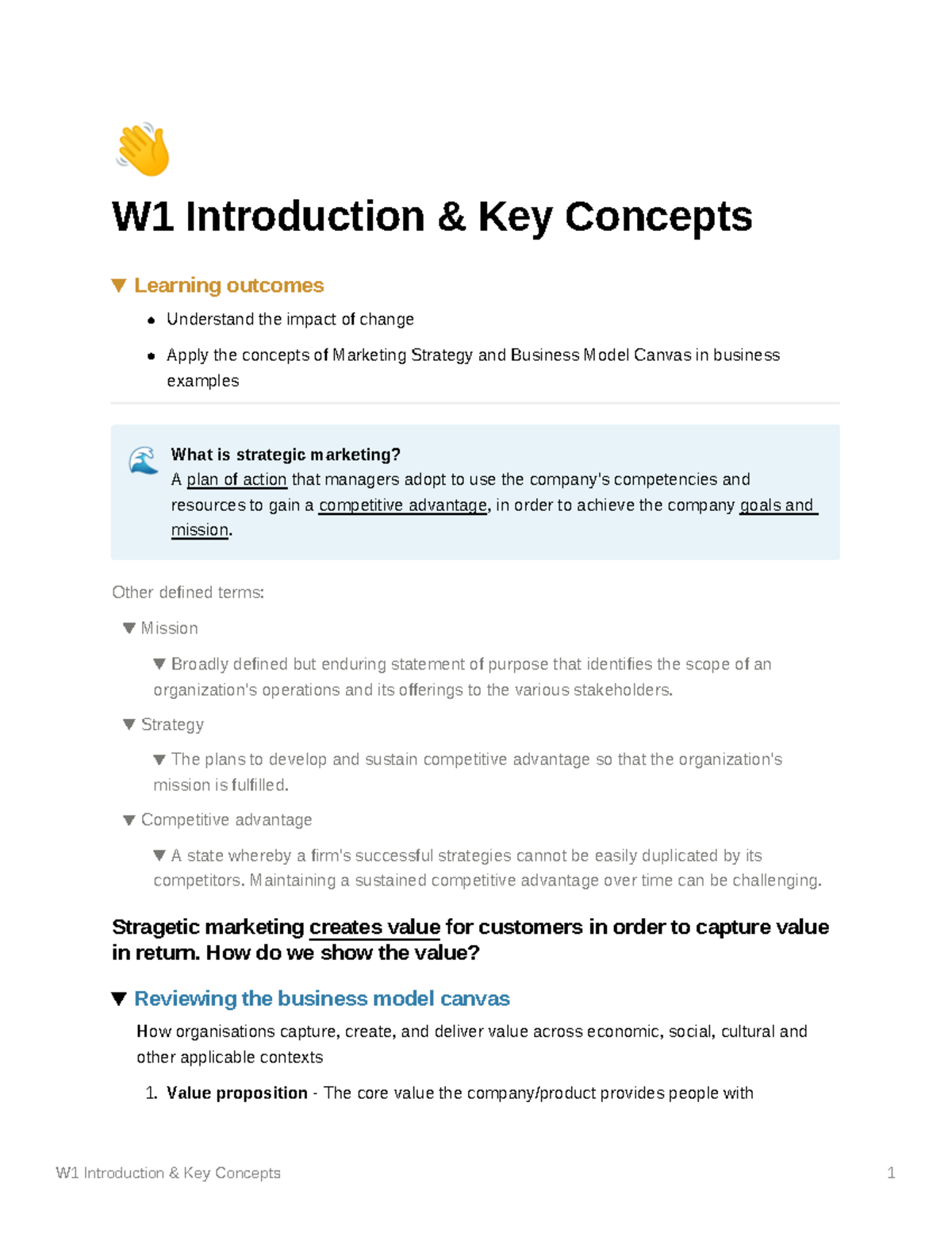 W1 Introduction & Key Concepts

Learning outcomes

- Understand the impact of change
- Apply the concepts of Marketing Strategy and Business Model Canvas in business examples

What is strategic marketing?
A plan of action that managers adopt to use the company's competencies and resources to gain a competitive advantage, in order to achieve the company goals and mission.

Other defined terms:

Mission

Broadly defined but enduring statement of purpose that identifies the scope of an organization's operations and its offerings to the various stakeholders.

Strategy

The plans to develop and sustain competitive advantage so that the organization's mission is fulfilled.

Competitive advantage

A state whereby a firm's successful strategies cannot be easily duplicated by its competitors. Maintaining a sustained competitive advantage over time can be challenging.

Stragetic marketing creates value for customers in order to capture value in return. How do we show the value?

Reviewing the business model canvas

How organisations capture, create, and deliver value across economic, social, cultural and other applicable contexts

1. Value proposition - The core value the company/product provides people with

W1 Introduction & Key Concepts 1